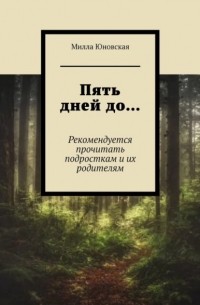 Милла Юновская

Пять дней до…

Рекомендуется прочитать подросткам и их родителям